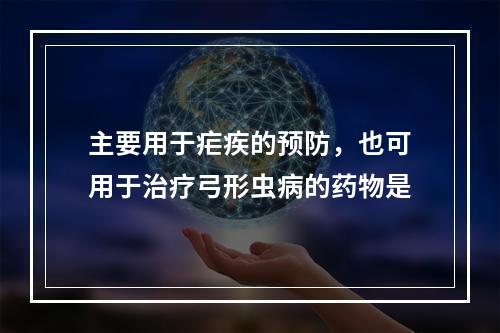 主要用于疟疾的预防，也可用于治疗弓形虫病的药物是